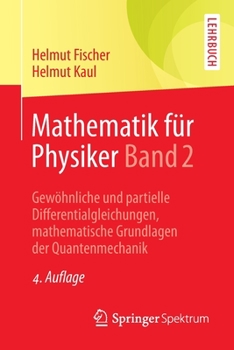 LEHRBUCH

Helmut Fischer
Helmut Kaul

Mathematik für Physiker Band 2

Gewöhnliche und partielle Differentialgleichungen, mathematische Grundlagen der Quantenmechanik

4. Auflage

Springer Spektrum